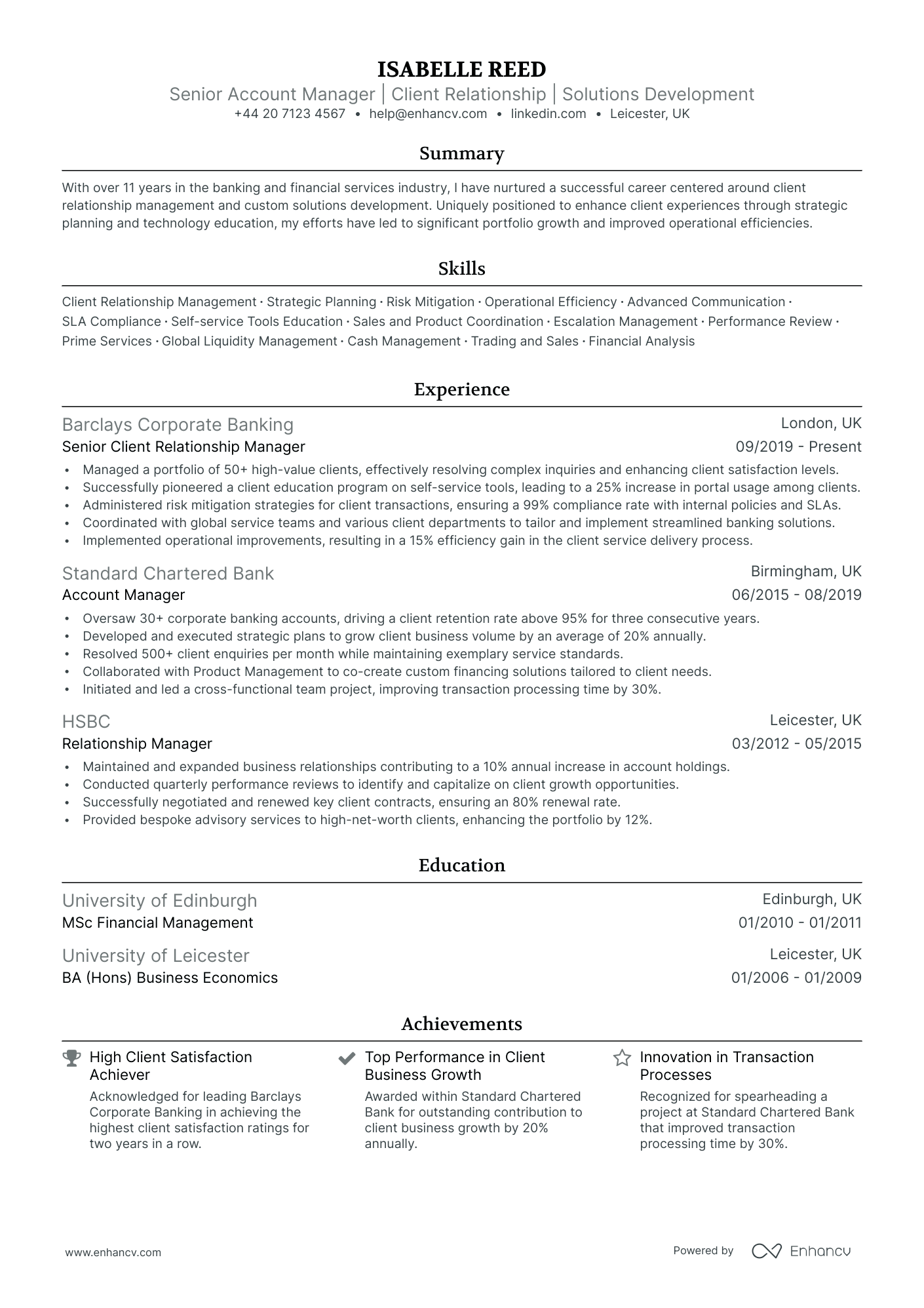 ISABELLE REED
Senior Account Manager | Client Relationship | Solutions Development
+44 20 7123 4567 • help@enhancv.com • linkedin.com • Leicester, UK

Summary

With over 11 years in the banking and financial services industry, I have nurtured a successful career centered around client relationship management and custom solutions development. Uniquely positioned to enhance client experiences through strategic planning and technology education, my efforts have led to significant portfolio growth and improved operational efficiencies.

Skills

Client Relationship Management · Strategic Planning · Risk Mitigation · Operational Efficiency · Advanced Communication · SLA Compliance · Self-service Tools Education · Sales and Product Coordination · Escalation Management · Performance Review · Prime Services · Global Liquidity Management · Cash Management · Trading and Sales · Financial Analysis

Experience

Barclays Corporate Banking
London, UK
Senior Client Relationship Manager
09/2019 - Present
• Managed a portfolio of 50+ high-value clients, effectively resolving complex inquiries and enhancing client satisfaction levels.
• Successfully pioneered a client education program on self-service tools, leading to a 25% increase in portal usage among clients.
• Administered risk mitigation strategies for client transactions, ensuring a 99% compliance rate with internal policies and SLAs.
• Coordinated with global service teams and various client departments to tailor and implement streamlined banking solutions.
• Implemented operational improvements, resulting in a 15% efficiency gain in the client service delivery process.

Standard Chartered Bank
Birmingham, UK
Account Manager
06/2015 - 08/2019
• Oversaw 30+ corporate banking accounts, driving a client retention rate above 95% for three consecutive years.
• Developed and executed strategic plans to grow client business volume by an average of 20% annually.
• Resolved 500+ client enquiries per month while maintaining exemplary service standards.
• Collaborated with Product Management to co-create custom financing solutions tailored to client needs.
• Initiated and led a cross-functional team project, improving transaction processing time by 30%.

HSBC
Leicester, UK
Relationship Manager
03/2012 - 05/2015
• Maintained and expanded business relationships contributing to a 10% annual increase in account holdings.
• Conducted quarterly performance reviews to identify and capitalize on client growth opportunities.
• Successfully negotiated and renewed key client contracts, ensuring an 80% renewal rate.
• Provided bespoke advisory services to high-net-worth clients, enhancing the portfolio by 12%.

Education

University of Edinburgh
Edinburgh, UK
MSc Financial Management
01/2010 - 01/2011

University of Leicester
Leicester, UK
BA (Hons) Business Economics
01/2006 - 01/2009

Achievements

High Client Satisfaction Achiever
Acknowledged for leading Barclays Corporate Banking in achieving the highest client satisfaction ratings for two years in a row.

Top Performance in Client Business Growth
Awarded within Standard Chartered Bank for outstanding contribution to client business growth by 20% annually.

Innovation in Transaction Processes
Recognized for spearheading a project at Standard Chartered Bank that improved transaction processing time by 30%.

www.enhancv.com
Powered by Enhancv